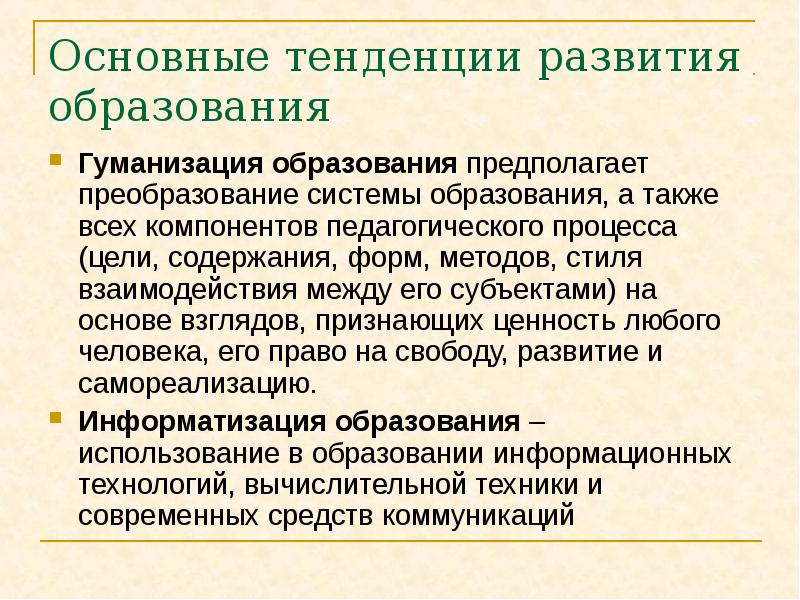 Основные тенденции развития образования

Гуманизация образования предполагает преобразование системы образования, а также всех компонентов педагогического процесса (цели, содержания, форм, методов, стиля взаимодействия между его субъектами) на основе взглядов, признающих ценность любого человека, его право на свободу, развитие и самореализацию.

Информатизация образования – использование в образовании информационных технологий, вычислительной техники и современных средств коммуникаций